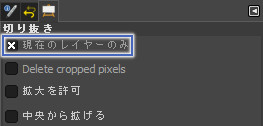 切り抜き

現在のレイヤーのみ

Delete cropped pixels

拡大を許可

中央から拡げる